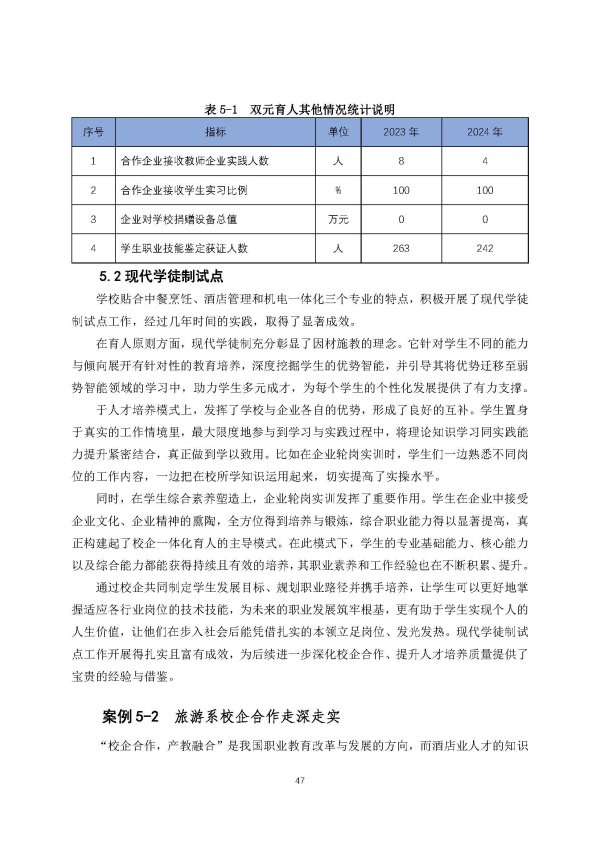 表 5-1　双元育人其他情况统计说明

| 序号 | 指标 | 单位 | 2023 年 | 2024 年 |
|---|---|---|---|---|
| 1 | 合作企业接收教师企业实践人数 | 人 | 8 | 4 |
| 2 | 合作企业接收学生实习比例 | % | 100 | 100 |
| 3 | 企业对学校捐赠设备总值 | 万元 | 0 | 0 |
| 4 | 学生职业技能鉴定获证人数 | 人 | 263 | 242 |

5.2 现代学徒制试点

学校贴合中餐烹饪、酒店管理和机电一体化三个专业的特点，积极开展了现代学徒制试点工作，经过几年时间的实践，取得了显著成效。

在育人原则方面，现代学徒制充分彰显了因材施教的理念。它针对学生不同的能力与倾向展开有针对性的教育培养，深度挖掘学生的优势智能，并引导其将优势迁移至弱势智能领域的学习中，助力学生多元成才，为每个学生的个性化发展提供了有力支撑。

于人才培养模式上，发挥了学校与企业各自的优势，形成了良好的互补。学生置身于真实的工作情境里，最大限度地参与到学习与实践过程中，将理论知识学习同实践能力提升紧密结合，真正做到学以致用。比如在企业轮岗实训时，学生们一边熟悉不同岗位的工作内容，一边把在校所学知识运用起来，切实提高了实操水平。

同时，在学生综合素养塑造上，企业轮岗实训发挥了重要作用。学生在企业中接受企业文化、企业精神的熏陶，全方位得到培养与锻炼，综合职业能力得以显著提高，真正构建起了校企一体化育人的主导模式。在此模式下，学生的专业基础能力、核心能力以及综合能力都能获得持续且有效的培养，其职业素养和工作经验也在不断积累、提升。

通过校企共同制定学生发展目标、规划职业路径并携手培养，让学生可以更好地掌握适应各行业岗位的技术技能，为未来的职业发展筑牢根基，更有助于学生实现个人的人生价值，让他们在步入社会后能凭借扎实的本领立足岗位、发光发热。现代学徒制试点工作开展得扎实且富有成效，为后续进一步深化校企合作、提升人才培养质量提供了宝贵的经验与借鉴。

案例 5-2　旅游系校企合作走深走实

“校企合作，产教融合”是我国职业教育改革与发展的方向，而酒店业人才的知识

47